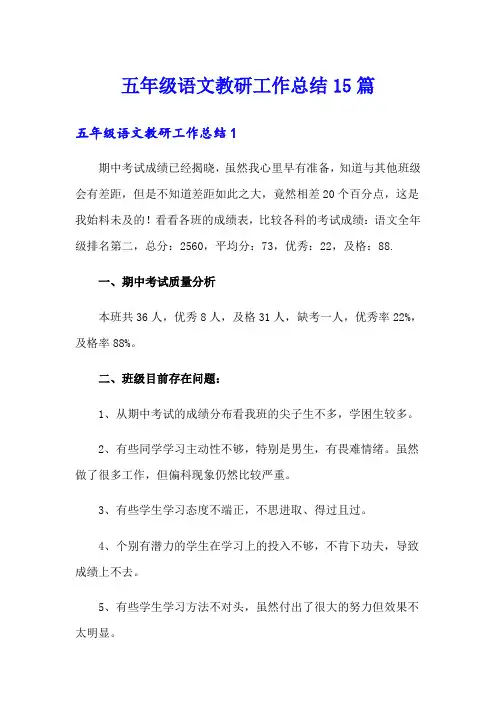 五年级语文教研工作总结15篇

五年级语文教研工作总结1

期中考试成绩已经揭晓，虽然我心里早有准备，知道与其他班级会有差距，但是不知道差距如此之大，竟然相差20个百分点，这是我始料未及的！看看各班的成绩表，比较各科的考试成绩：语文全年级排名第二，总分：2560，平均分：73，优秀：22，及格：88.

一、期中考试质量分析

本班共36人，优秀8人，及格31人，缺考一人，优秀率22%，及格率88%。

二、班级目前存在问题：

1、从期中考试的成绩分布看我班的尖子生不多，学困生较多。

2、有些同学学习主动性不够，特别是男生，有畏难情绪。虽然做了很多工作，但偏科现象仍然比较严重。

3、有些学生学习态度不端正，不思进取、得过且过。

4、个别有潜力的学生在学习上的投入不够，不肯下功夫，导致成绩上不去。

5、有些学生学习方法不对头，虽然付出了很大的努力但效果不太明显。